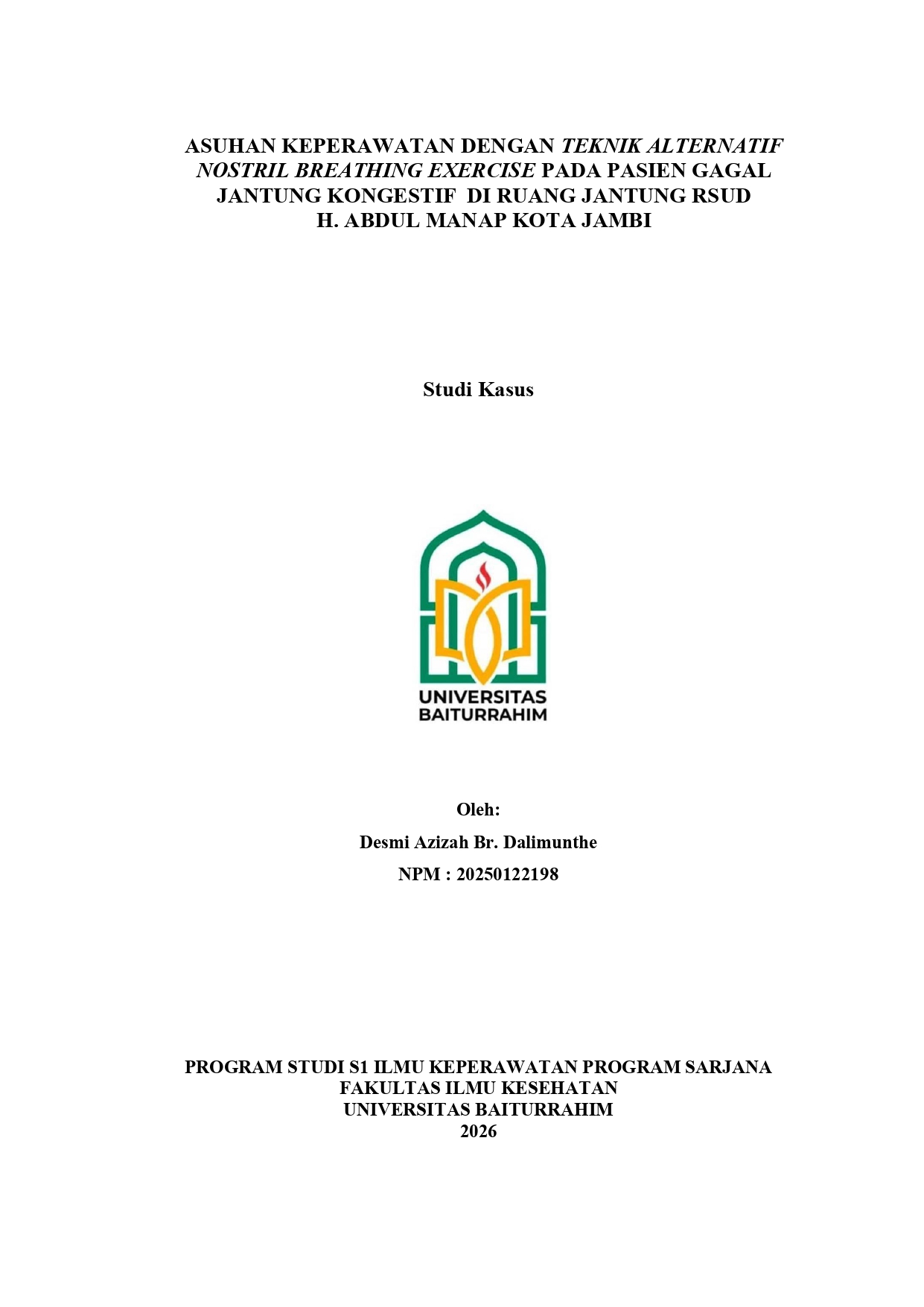 ASUHAN KEPERAWATAN DENGAN TEKNIK ALTERNATIF NOSTRIL BREATHING EXERCISE PADA PASIEN GAGAL JANTUNG KONGESTIF DI RUANG JANTUNG RSUD H. ABDUL MANAP KOTA JAMBI

Studi Kasus

UNIVERSITAS
BAITURRAHIM

Oleh:
Desmi Azizah Br. Dalimunthe
NPM : 20250122198

PROGRAM STUDI S1 ILMU KEPERAWATAN PROGRAM SARJANA
FAKULTAS ILMU KESEHATAN
UNIVERSITAS BAITURRAHIM
2026